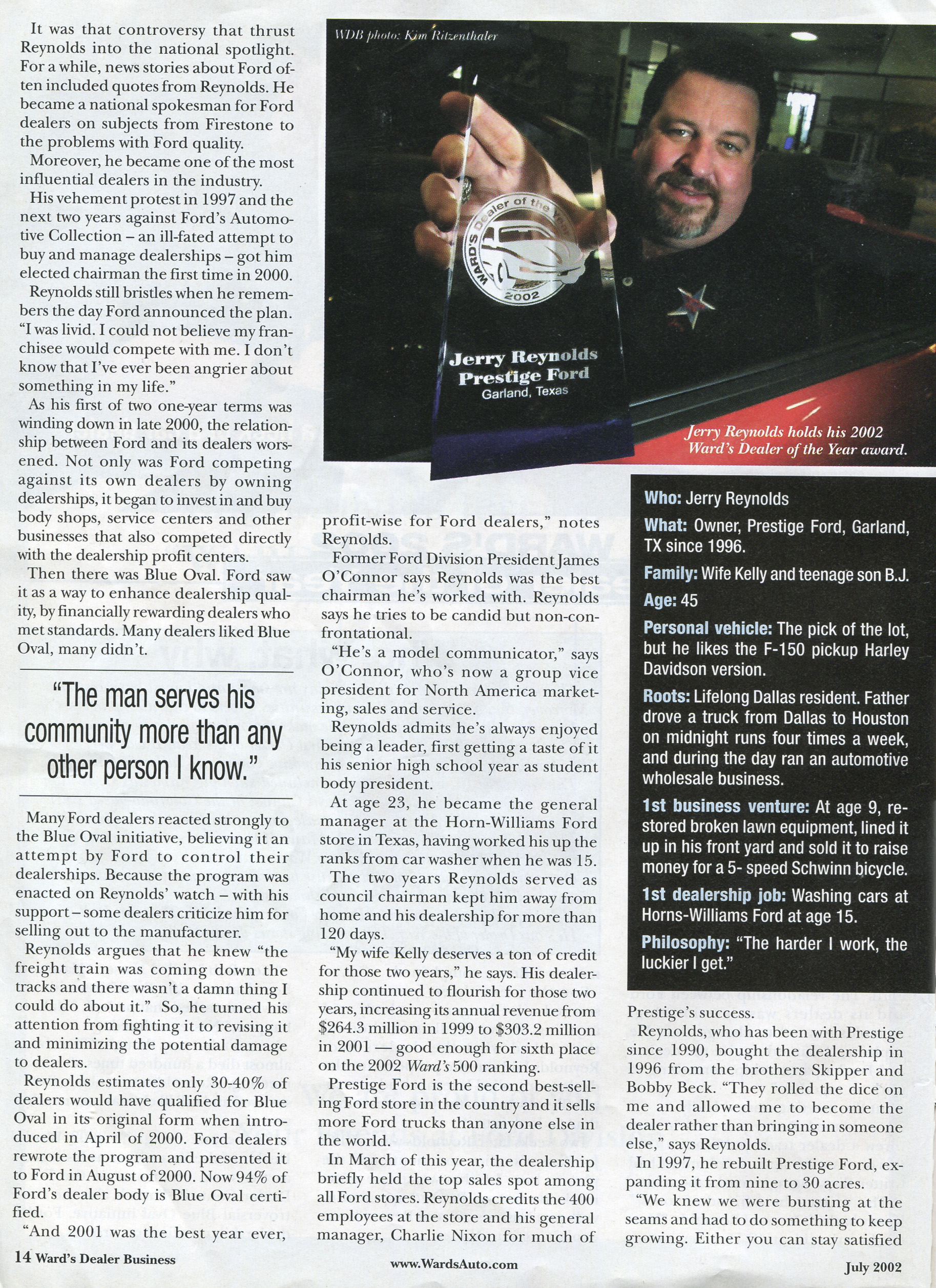 It was that controversy that thrust Reynolds into the national spotlight. For a while, news stories about Ford often included quotes from Reynolds. He became a national spokesman for Ford dealers on subjects from Firestone to the problems with Ford quality.

Moreover, he became one of the most influential dealers in the industry.

His vehement protest in 1997 and the next two years against Ford's Automotive Collection – an ill-fated attempt to buy and manage dealerships – got him elected chairman the first time in 2000.

Reynolds still bristles when he remembers the day Ford announced the plan. "I was livid. I could not believe my franchisee would compete with me. I don't know that I've ever been angrier about something in my life."

As his first of two one-year terms was winding down in late 2000, the relationship between Ford and its dealers worsened. Not only was Ford competing against its own dealers by owning dealerships, it began to invest in and buy body shops, service centers and other businesses that also competed directly with the dealership profit centers.

Then there was Blue Oval. Ford saw it as a way to enhance dealership quality, by financially rewarding dealers who met standards. Many dealers liked Blue Oval, many didn't.

"The man serves his community more than any other person I know."

Many Ford dealers reacted strongly to the Blue Oval initiative, believing it an attempt by Ford to control their dealerships. Because the program was enacted on Reynolds' watch – with his support – some dealers criticize him for selling out to the manufacturer.

Reynolds argues that he knew "the freight train was coming down the tracks and there wasn't a damn thing I could do about it." So, he turned his attention from fighting it to revising it and minimizing the potential damage to dealers.

Reynolds estimates only 30-40% of dealers would have qualified for Blue Oval in its original form when introduced in April of 2000. Ford dealers rewrote the program and presented it to Ford in August of 2000. Now 94% of Ford's dealer body is Blue Oval certified.

"And 2001 was the best year ever,

WDB photo: Kim Ritzenthaler

WARD'S Dealer of the Year 2002

Jerry Reynolds
Prestige Ford
Garland, Texas

Jerry Reynolds holds his 2002 Ward's Dealer of the Year award.

profit-wise for Ford dealers," notes Reynolds.

Former Ford Division President James O'Connor says Reynolds was the best chairman he's worked with. Reynolds says he tries to be candid but non-confrontational.

"He's a model communicator," says O'Connor, who's now a group vice president for North America marketing, sales and service.

Reynolds admits he's always enjoyed being a leader, first getting a taste of it his senior high school year as student body president.

At age 23, he became the general manager at the Horn-Williams Ford store in Texas, having worked his up the ranks from car washer when he was 15.

The two years Reynolds served as council chairman kept him away from home and his dealership for more than 120 days.

"My wife Kelly deserves a ton of credit for those two years," he says. His dealership continued to flourish for those two years, increasing its annual revenue from $264.3 million in 1999 to $303.2 million in 2001 — good enough for sixth place on the 2002 Ward's 500 ranking.

Prestige Ford is the second best-selling Ford store in the country and it sells more Ford trucks than anyone else in the world.

In March of this year, the dealership briefly held the top sales spot among all Ford stores. Reynolds credits the 400 employees at the store and his general manager, Charlie Nixon for much of

Who: Jerry Reynolds

What: Owner, Prestige Ford, Garland, TX since 1996.

Family: Wife Kelly and teenage son B.J.

Age: 45

Personal vehicle: The pick of the lot, but he likes the F-150 pickup Harley Davidson version.

Roots: Lifelong Dallas resident. Father drove a truck from Dallas to Houston on midnight runs four times a week, and during the day ran an automotive wholesale business.

1st business venture: At age 9, restored broken lawn equipment, lined it up in his front yard and sold it to raise money for a 5- speed Schwinn bicycle.

1st dealership job: Washing cars at Horns-Williams Ford at age 15.

Philosophy: "The harder I work, the luckier I get."

Prestige's success.

Reynolds, who has been with Prestige since 1990, bought the dealership in 1996 from the brothers Skipper and Bobby Beck. "They rolled the dice on me and allowed me to become the dealer rather than bringing in someone else," says Reynolds.

In 1997, he rebuilt Prestige Ford, expanding it from nine to 30 acres.

"We knew we were bursting at the seams and had to do something to keep growing. Either you can stay satisfied

14 Ward's Dealer Business

www.WardsAuto.com

July 2002